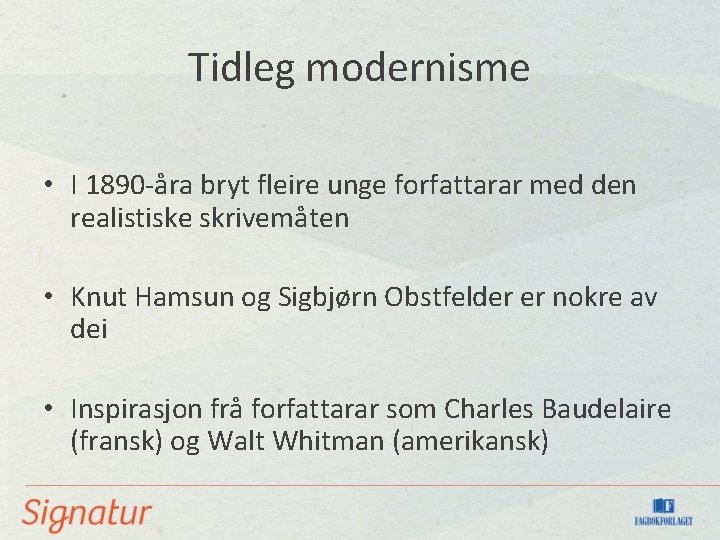 Tidleg modernisme

• I 1890-åra bryt fleire unge forfattarar med den realistiske skrivemåten

• Knut Hamsun og Sigbjørn Obstfelder er nokre av dei

• Inspirasjon frå forfattarar som Charles Baudelaire (fransk) og Walt Whitman (amerikansk)

Signatur

FAGBOKFORLAGET